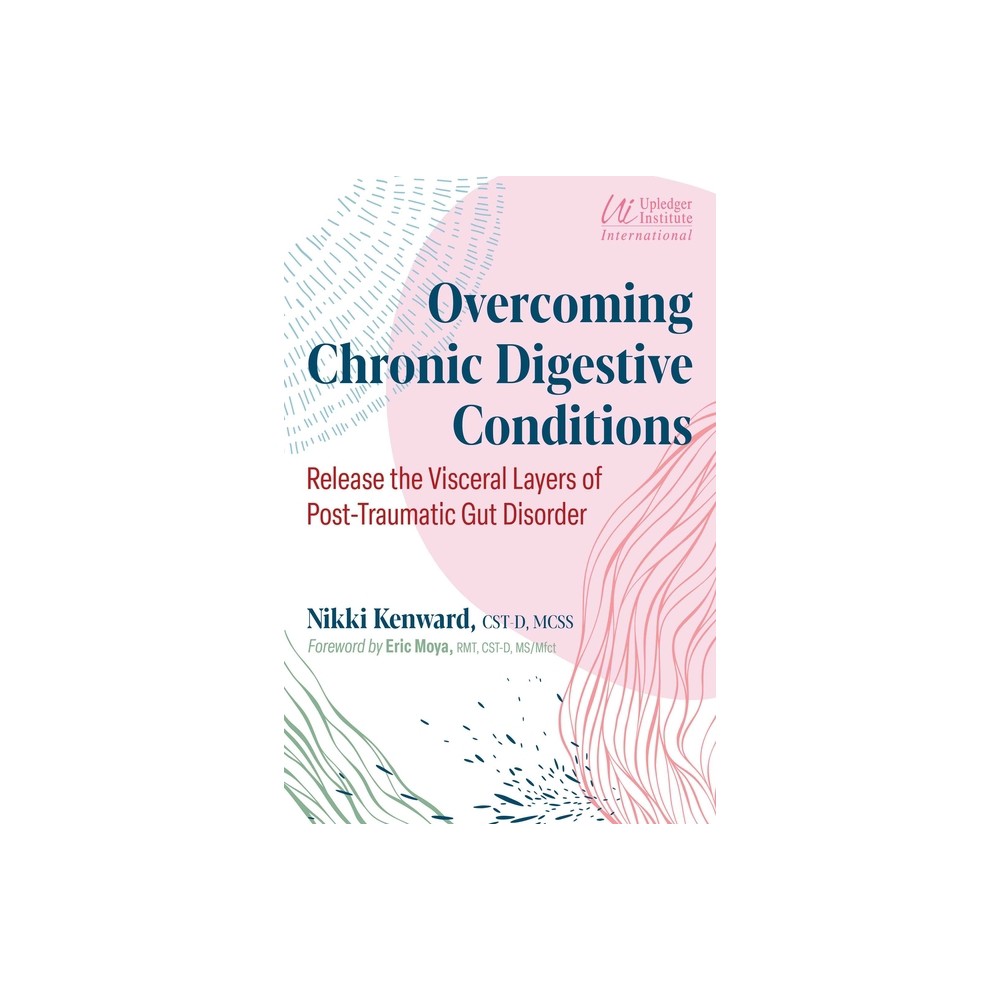 Ui Upledger Institute International

Overcoming Chronic Digestive Conditions

Release the Visceral Layers of Post-Traumatic Gut Disorder

Nikki Kenward, CST-D, MCSS

Foreword by Eric Moya, RMT, CST-D, MS/Mfct